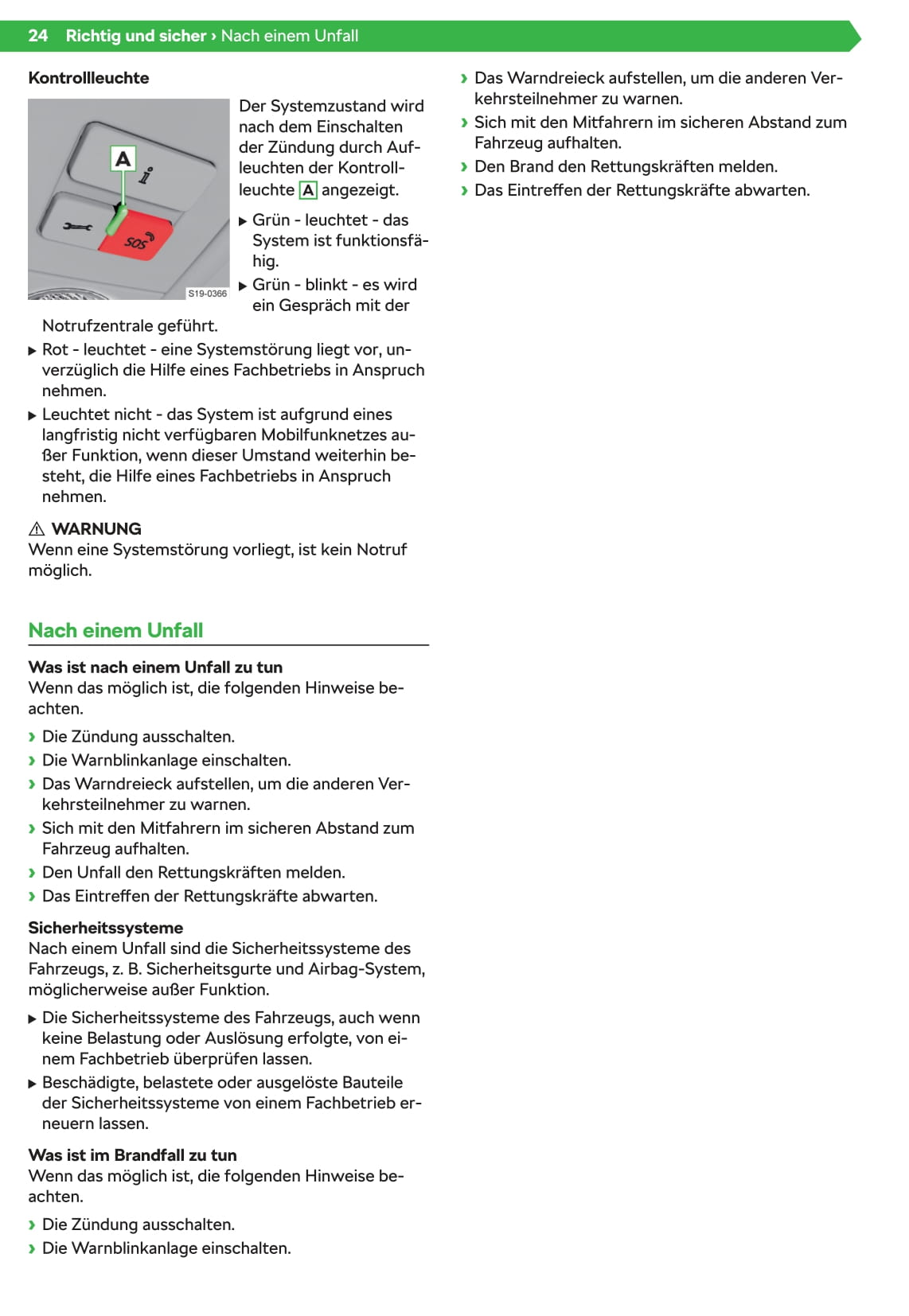 24 Richtig und sicher › Nach einem Unfall

Kontrollleuchte

A

SOS

S19-0366

Der Systemzustand wird nach dem Einschalten der Zündung durch Aufleuchten der Kontrollleuchte A angezeigt.

▶ Grün - leuchtet - das System ist funktionsfähig.

▶ Grün - blinkt - es wird ein Gespräch mit der Notrufzentrale geführt.

▶ Rot - leuchtet - eine Systemstörung liegt vor, unverzüglich die Hilfe eines Fachbetriebs in Anspruch nehmen.

▶ Leuchtet nicht - das System ist aufgrund eines langfristig nicht verfügbaren Mobilfunknetzes außer Funktion, wenn dieser Umstand weiterhin besteht, die Hilfe eines Fachbetriebs in Anspruch nehmen.

⚠ WARNUNG
Wenn eine Systemstörung vorliegt, ist kein Notruf möglich.

Nach einem Unfall

Was ist nach einem Unfall zu tun
Wenn das möglich ist, die folgenden Hinweise beachten.

› Die Zündung ausschalten.
› Die Warnblinkanlage einschalten.
› Das Warndreieck aufstellen, um die anderen Verkehrsteilnehmer zu warnen.
› Sich mit den Mitfahrern im sicheren Abstand zum Fahrzeug aufhalten.
› Den Unfall den Rettungskräften melden.
› Das Eintreffen der Rettungskräfte abwarten.

Sicherheitssysteme
Nach einem Unfall sind die Sicherheitssysteme des Fahrzeugs, z. B. Sicherheitsgurte und Airbag-System, möglicherweise außer Funktion.

▶ Die Sicherheitssysteme des Fahrzeugs, auch wenn keine Belastung oder Auslösung erfolgte, von einem Fachbetrieb überprüfen lassen.
▶ Beschädigte, belastete oder ausgelöste Bauteile der Sicherheitssysteme von einem Fachbetrieb erneuern lassen.

Was ist im Brandfall zu tun
Wenn das möglich ist, die folgenden Hinweise beachten.

› Die Zündung ausschalten.
› Die Warnblinkanlage einschalten.
› Das Warndreieck aufstellen, um die anderen Verkehrsteilnehmer zu warnen.
› Sich mit den Mitfahrern im sicheren Abstand zum Fahrzeug aufhalten.
› Den Brand den Rettungskräften melden.
› Das Eintreffen der Rettungskräfte abwarten.